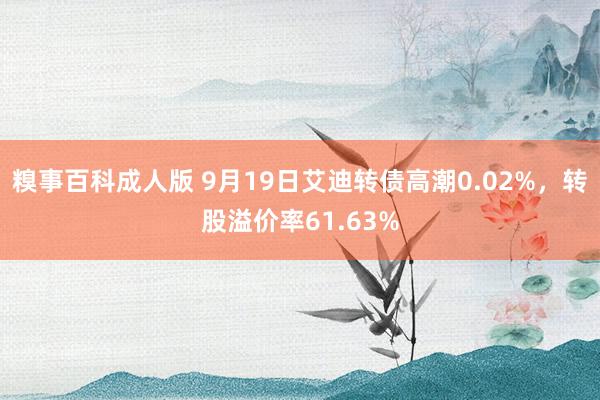 糗事百科成人版 9月19日艾迪转债高潮0.02%，转股溢价率61.63%